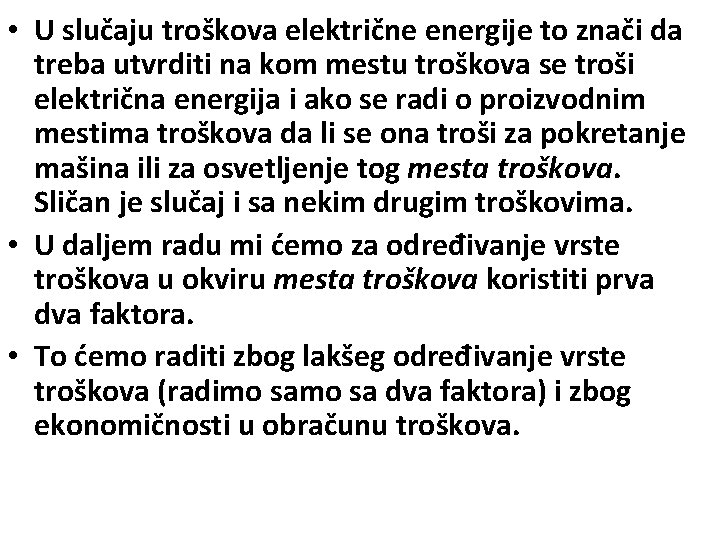 • U slučaju troškova električne energije to znači da treba utvrditi na kom mestu troškova se troši električna energija i ako se radi o proizvodnim mestima troškova da li se ona troši za pokretanje mašina ili za osvetljenje tog mesta troškova. Sličan je slučaj i sa nekim drugim troškovima.

• U daljem radu mi ćemo za određivanje vrste troškova u okviru mesta troškova koristiti prva dva faktora.

• To ćemo raditi zbog lakšeg određivanje vrste troškova (radimo samo sa dva faktora) i zbog ekonomičnosti u obračunu troškova.